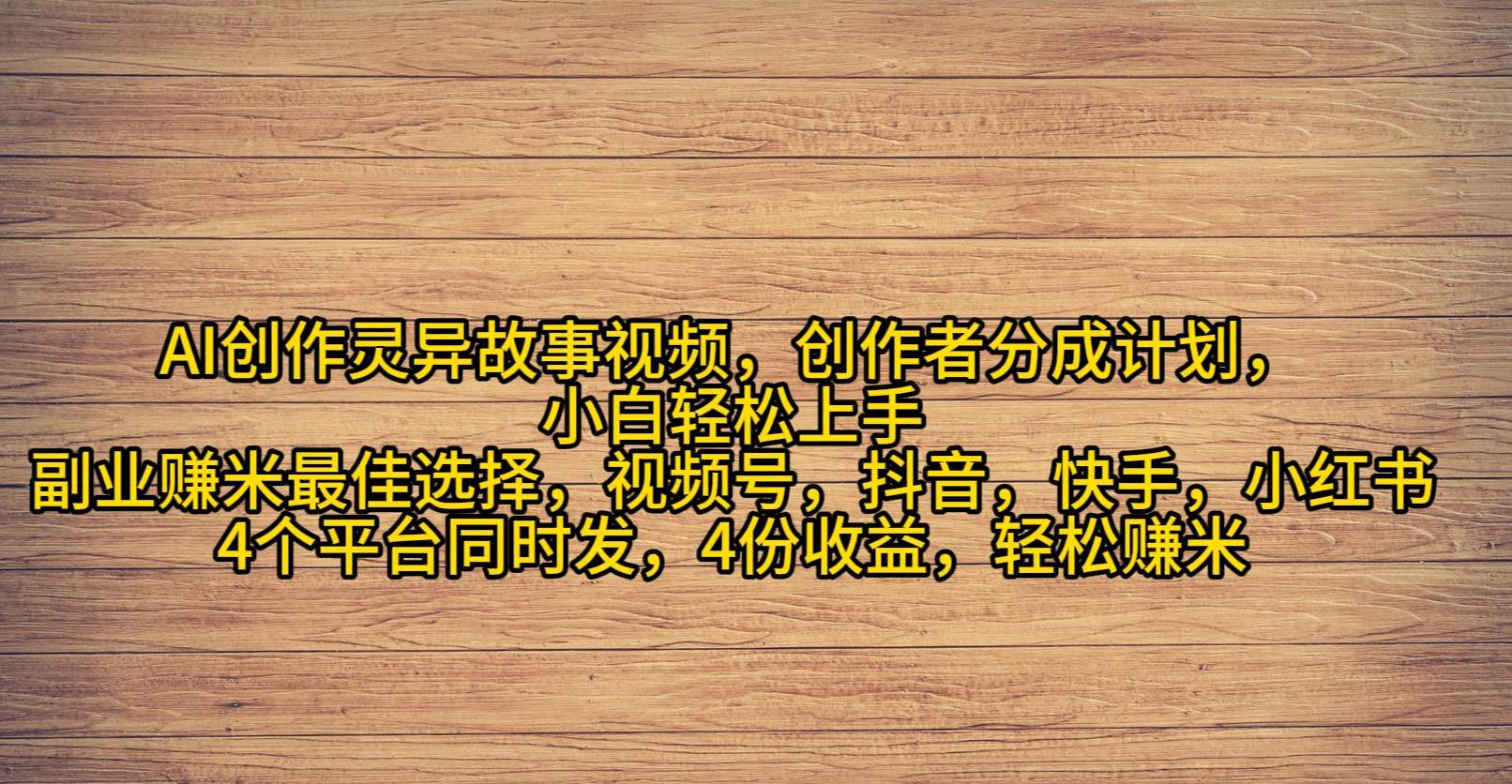 AI创作灵异故事视频，创作者分成计划，
小白轻松上手
副业赚米最佳选择，视频号，抖音，快手，小红书
4个平台同时发，4份收益，轻松赚米